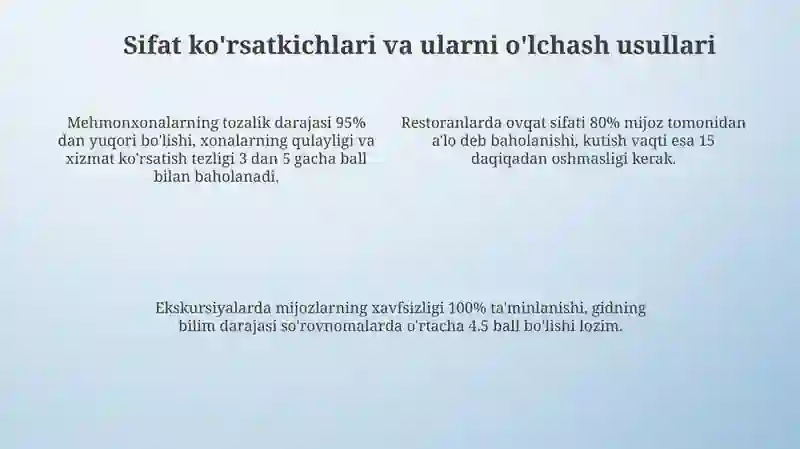 Sifat ko'rsatkichlari va ularni o'lchash usullari

Mehmonxonalarning tozalik darajasi 95% dan yuqori bo'lishi, xonalarning qulayligi va xizmat ko'rsatish tezligi 3 dan 5 gacha ball bilan baholanadi.

Restoranlarda ovqat sifati 80% mijoz tomonidan a'lo deb baholanishi, kutish vaqti esa 15 daqiqadan oshmasligi kerak.

Ekskursiyalarda mijozlarning xavfsizligi 100% ta'minlanishi, gidning bilim darajasi so'rovnomalarda o'rtacha 4.5 ball bo'lishi lozim.